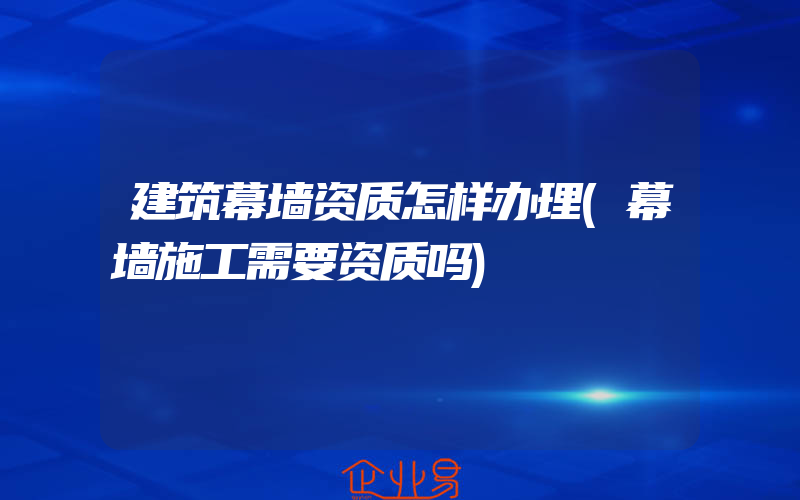 建筑幕墙资质怎样办理(幕墙施工需要资质吗)

企业易